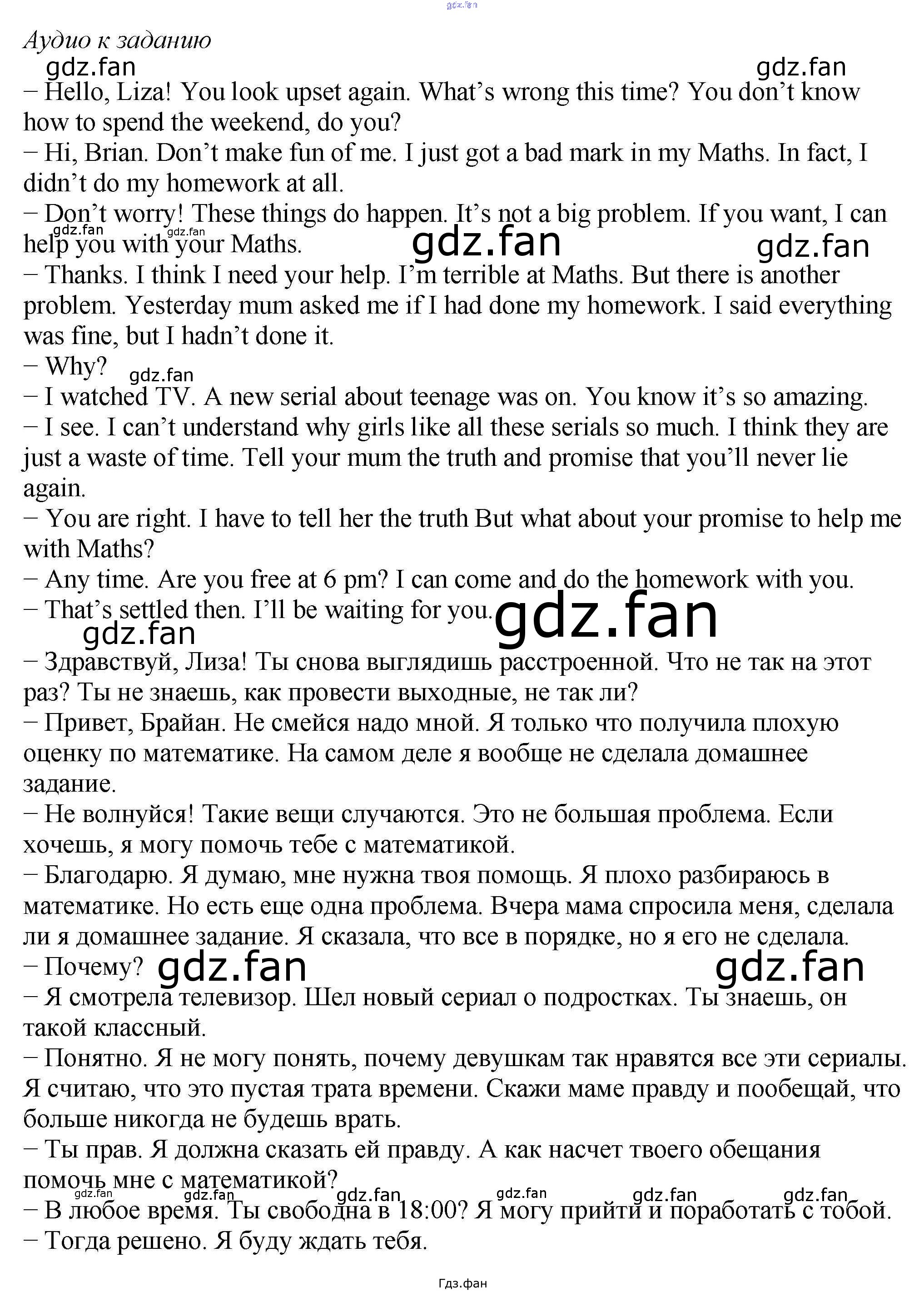 gdz.fan

Аудио к заданию

gdz.fan gdz.fan

− Hello, Liza! You look upset again. What’s wrong this time? You don’t know how to spend the weekend, do you?

− Hi, Brian. Don’t make fun of me. I just got a bad mark in my Maths. In fact, I didn’t do my homework at all.

− Don’t worry! These things do happen. It’s not a big problem. If you want, I can help you with your Maths.

gdz.fan gdz.fan gdz.fan gdz.fan

− Thanks. I think I need your help. I’m terrible at Maths. But there is another problem. Yesterday mum asked me if I had done my homework. I said everything was fine, but I hadn’t done it.

− Why?

gdz.fan

− I watched TV. A new serial about teenage was on. You know it’s so amazing.

− I see. I can’t understand why girls like all these serials so much. I think they are just a waste of time. Tell your mum the truth and promise that you’ll never lie again.

− You are right. I have to tell her the truth But what about your promise to help me with Maths?

− Any time. Are you free at 6 pm? I can come and do the homework with you.

− That’s settled then. I’ll be waiting for you.

gdz.fan gdz.fan

− Здравствуй, Лиза! Ты снова выглядишь расстроенной. Что не так на этот раз? Ты не знаешь, как провести выходные, не так ли?

− Привет, Брайан. Не смейся надо мной. Я только что получила плохую оценку по математике. На самом деле я вообще не сделала домашнее задание.

− Не волнуйся! Такие вещи случаются. Это не большая проблема. Если хочешь, я могу помочь тебе с математикой.

− Благодарю. Я думаю, мне нужна твоя помощь. Я плохо разбираюсь в математике. Но есть еще одна проблема. Вчера мама спросила меня, сделала ли я домашнее задание. Я сказала, что все в порядке, но я его не сделала.

− Почему?

gdz.fan gdz.fan

− Я смотрела телевизор. Шел новый сериал о подростках. Ты знаешь, он такой классный.

− Понятно. Я не могу понять, почему девушкам так нравятся все эти сериалы. Я считаю, что это пустая трата времени. Скажи маме правду и пообещай, что больше никогда не будешь врать.

− Ты прав. Я должна сказать ей правду. А как насчет твоего обещания помочь мне с математикой?

gdz.fan gdz.fan gdz.fan gdz.fan gdz.fan gdz.fan

− В любое время. Ты свободна в 18:00? Я могу прийти и поработать с тобой.

− Тогда решено. Я буду ждать тебя.

Гдз.фан